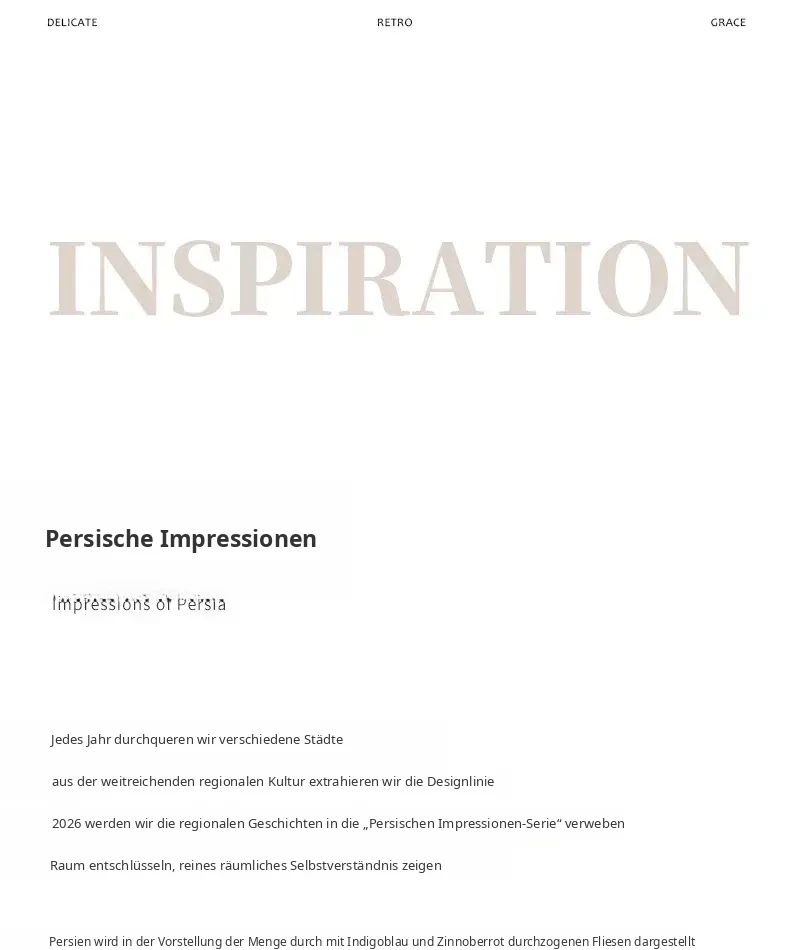 DELICATE

RETRO

GRACE

INSPIRATION

Persische Impressionen

Impressions of Persia

Jedes Jahr durchqueren wir verschiedene Städte

aus der weitreichenden regionalen Kultur extrahieren wir die Designlinie

2026 werden wir die regionalen Geschichten in die „Persischen Impressionen-Serie“ verweben

Raum entschlüsseln, reines räumliches Selbstverständnis zeigen

Persien wird in der Vorstellung der Menge durch mit Indigoblau und Zinnoberrot durchzogenen Fliesen dargestellt